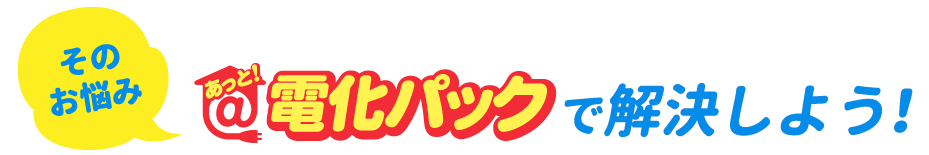 その
お悩み

あっと!
@電化パックで解決しよう!